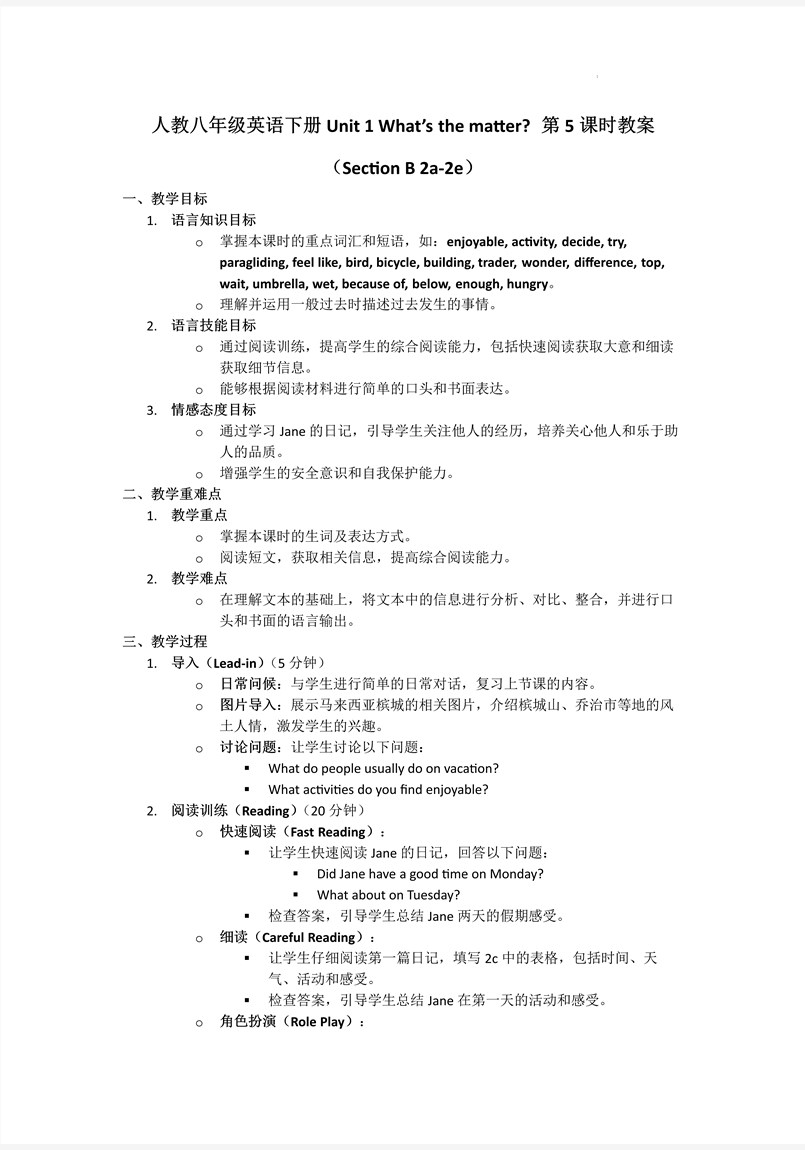 人教八年级英语下册 Unit 1 What's the matter? 第 5 课时教案

（Section B 2a-2e）

一、教学目标

1. 语言知识目标

o 掌握本课时的重点词汇和短语，如：enjoyable, activity, decide, try, paragliding, feel like, bird, bicycle, building, trader, wonder, difference, top, wait, umbrella, wet, because of, below, enough, hungry。

o 理解并运用一般过去时描述过去发生的事情。

2. 语言技能目标

o 通过阅读训练，提高学生的综合阅读能力，包括快速阅读获取大意和细读获取细节信息。

o 能够根据阅读材料进行简单的口头和书面表达。

3. 情感态度目标

o 通过学习 Jane 的日记，引导学生关注他人的经历，培养关心他人和乐于助人的品质。

o 增强学生的安全意识和自我保护能力。

二、教学重难点

1. 教学重点

o 掌握本课时的生词及表达方式。

o 阅读短文，获取相关信息，提高综合阅读能力。

2. 教学难点

o 在理解文本的基础上，将文本中的信息进行分析、对比、整合，并进行口头和书面的语言输出。

三、教学过程

1. 导入（Lead-in）（5 分钟）

o 日常问候：与学生进行简单的日常对话，复习上节课的内容。

o 图片导入：展示马来西亚槟城的相关图片，介绍槟城山、乔治市等地的风土人情，激发学生的兴趣。

o 讨论问题：让学生讨论以下问题：

▪ What do people usually do on vacation?

▪ What activities do you find enjoyable?

2. 阅读训练（Reading）（20 分钟）

o 快速阅读（Fast Reading）：

▪ 让学生快速阅读 Jane 的日记，回答以下问题：

▪ Did Jane have a good time on Monday?

▪ What about on Tuesday?

▪ 检查答案，引导学生总结 Jane 两天的假期感受。

o 细读（Careful Reading）：

▪ 让学生仔细阅读第一篇日记，填写 2c 中的表格，包括时间、天气、活动和感受。

▪ 检查答案，引导学生总结 Jane 在第一天的活动和感受。

o 角色扮演（Role Play）：